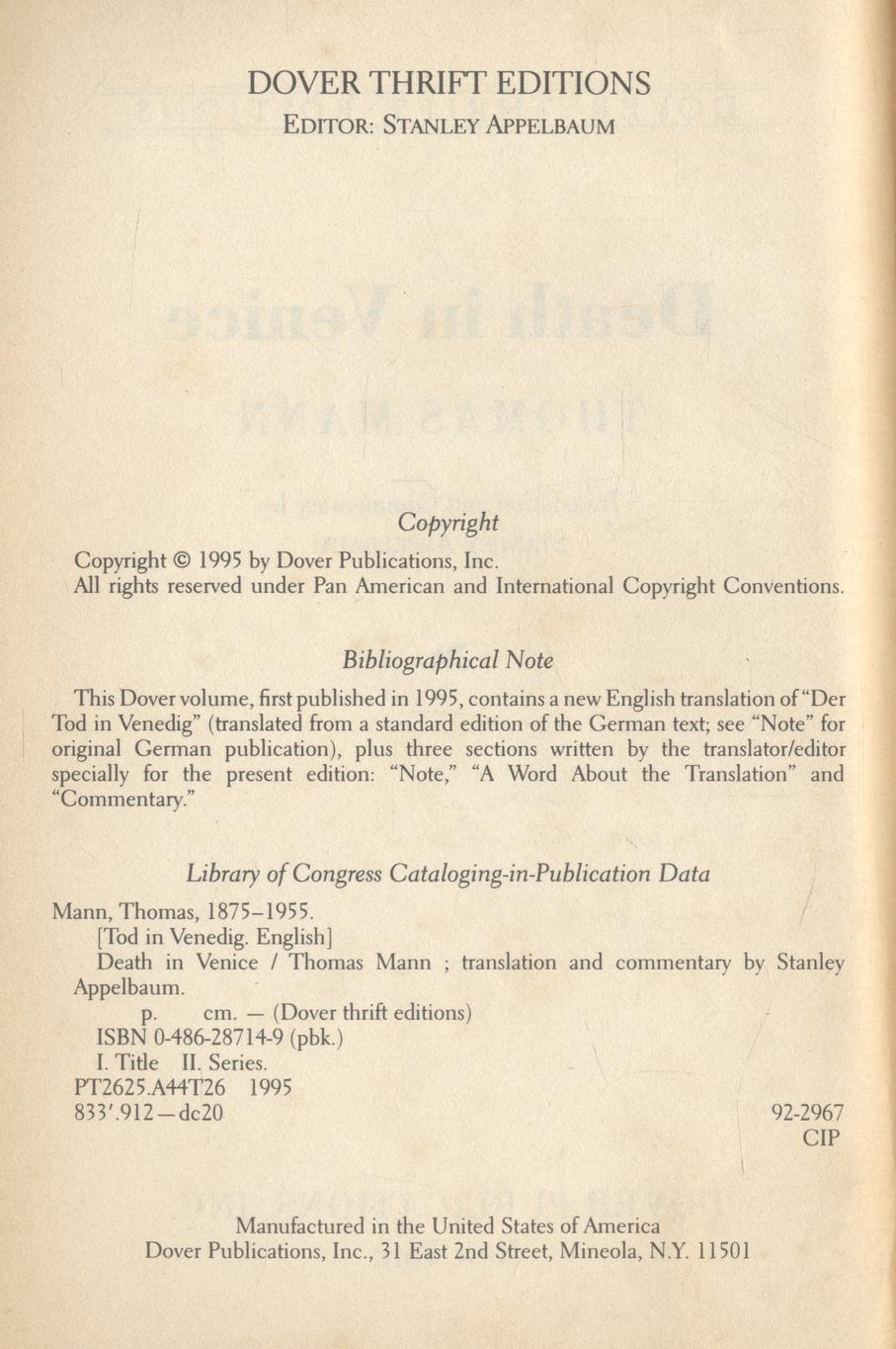 DOVER THRIFT EDITIONS
EDITOR: STANLEY APPELBAUM

Copyright

Copyright © 1995 by Dover Publications, Inc.
All rights reserved under Pan American and International Copyright Conventions.

Bibliographical Note

This Dover volume, first published in 1995, contains a new English translation of "Der Tod in Venedig" (translated from a standard edition of the German text; see "Note" for original German publication), plus three sections written by the translator/editor specially for the present edition: "Note," "A Word About the Translation" and "Commentary."

Library of Congress Cataloging-in-Publication Data

Mann, Thomas, 1875–1955.
[Tod in Venedig. English]
Death in Venice / Thomas Mann ; translation and commentary by Stanley Appelbaum.
p. cm. — (Dover thrift editions)
ISBN 0-486-28714-9 (pbk.)
I. Title II. Series.
PT2625.A44T26 1995
833'.912—dc20
92-2967
CIP

Manufactured in the United States of America
Dover Publications, Inc., 31 East 2nd Street, Mineola, N.Y. 11501